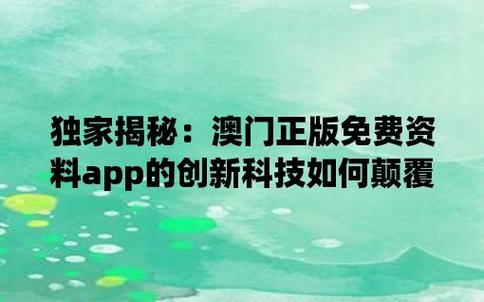 独家揭秘：澳门正版免费资料app的创新科技如何颠覆